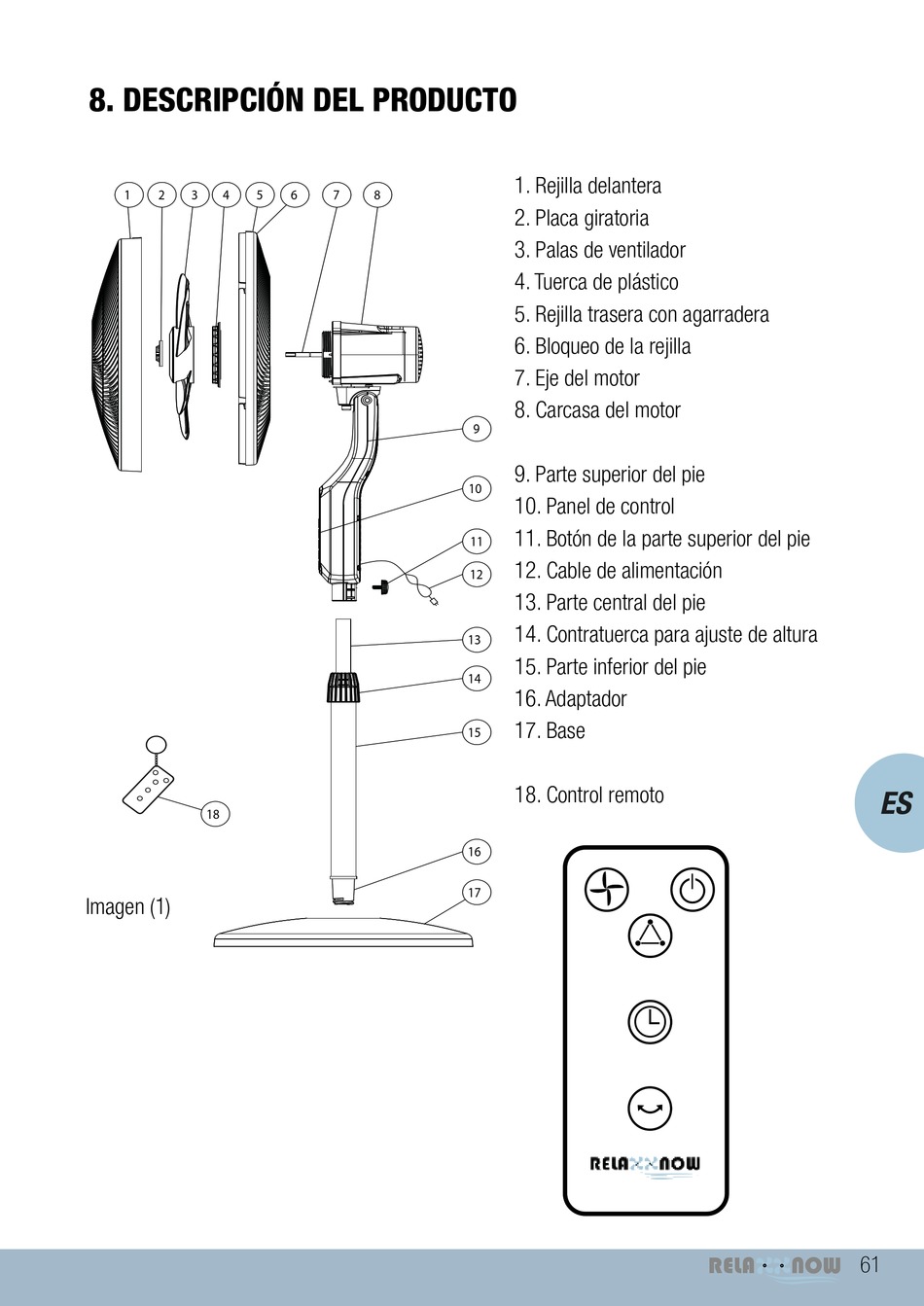 8. DESCRIPCIÓN DEL PRODUCTO

1 2 3 4 5 6 7 8

9

10

11

12

13

14

15

18

16

17

Imagen (1)

1. Rejilla delantera
2. Placa giratoria
3. Palas de ventilador
4. Tuerca de plástico
5. Rejilla trasera con agarradera
6. Bloqueo de la rejilla
7. Eje del motor
8. Carcasa del motor

9. Parte superior del pie
10. Panel de control
11. Botón de la parte superior del pie
12. Cable de alimentación
13. Parte central del pie
14. Contratuerca para ajuste de altura
15. Parte inferior del pie
16. Adaptador
17. Base

18. Control remoto

ES

RELAXXNOW

RELAXXNOW 61